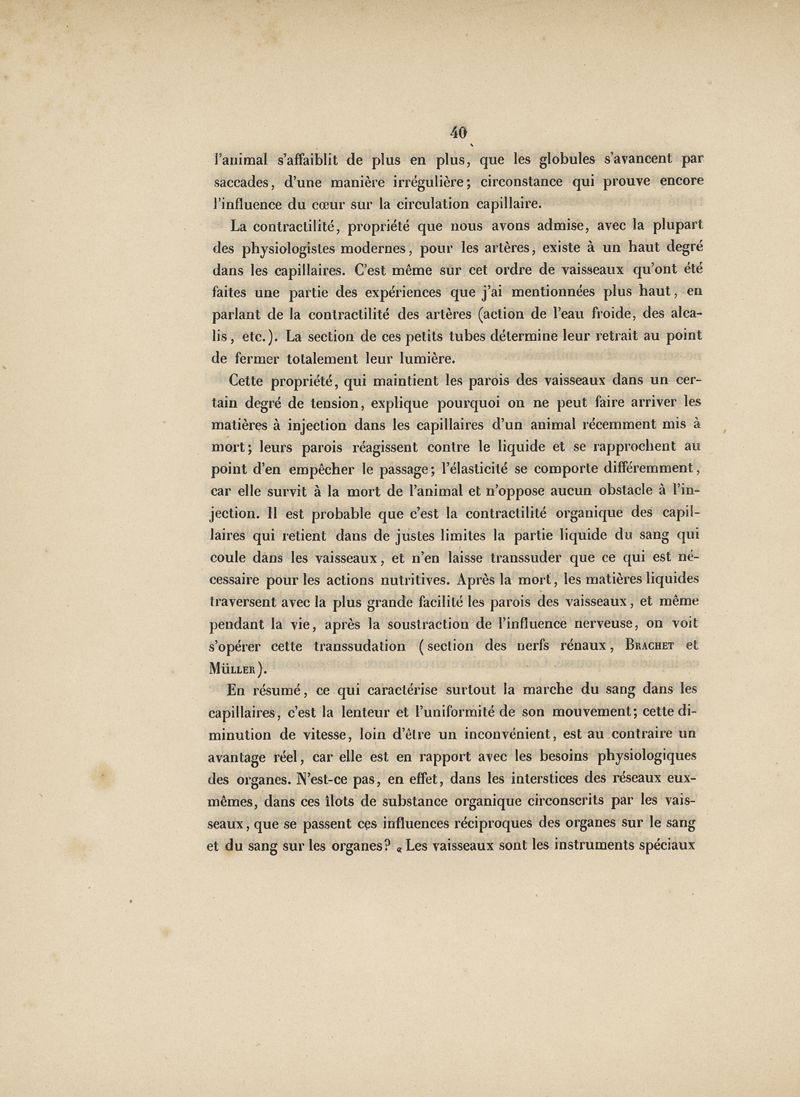 40

l'animal s'affaiblit de plus en plus, que les globules s'avancent par saccades, d'une manière irrégulière; circonstance qui prouve encore l'influence du cœur sur la circulation capillaire.

La contractilité, propriété que nous avons admise, avec la plupart des physiologistes modernes, pour les artères, existe à un haut degré dans les capillaires. C'est même sur cet ordre de vaisseaux qu'ont été faites une partie des expériences que j'ai mentionnées plus haut, en parlant de la contractilité des artères (action de l'eau froide, des alcalis, etc.). La section de ces petits tubes détermine leur retrait au point de fermer totalement leur lumière.

Cette propriété, qui maintient les parois des vaisseaux dans un certain degré de tension, explique pourquoi on ne peut faire arriver les matières à injection dans les capillaires d'un animal récemment mis à mort; leurs parois réagissent contre le liquide et se rapprochent au point d'en empêcher le passage; l'élasticité se comporte différemment, car elle survit à la mort de l'animal et n'oppose aucun obstacle à l'injection. Il est probable que c'est la contractilité organique des capillaires qui retient dans de justes limites la partie liquide du sang qui coule dans les vaisseaux, et n'en laisse transsuder que ce qui est nécessaire pour les actions nutritives. Après la mort, les matières liquides traversent avec la plus grande facilité les parois des vaisseaux, et même pendant la vie, après la soustraction de l'influence nerveuse, on voit s'opérer cette transsudation (section des nerfs rénaux, Brachet et Müller).

En résumé, ce qui caractérise surtout la marche du sang dans les capillaires, c'est la lenteur et l'uniformité de son mouvement; cette diminution de vitesse, loin d'être un inconvénient, est au contraire un avantage réel, car elle est en rapport avec les besoins physiologiques des organes. N'est-ce pas, en effet, dans les interstices des réseaux eux-mêmes, dans ces îlots de substance organique circonscrits par les vaisseaux, que se passent ces influences réciproques des organes sur le sang et du sang sur les organes? « Les vaisseaux sont les instruments spéciaux